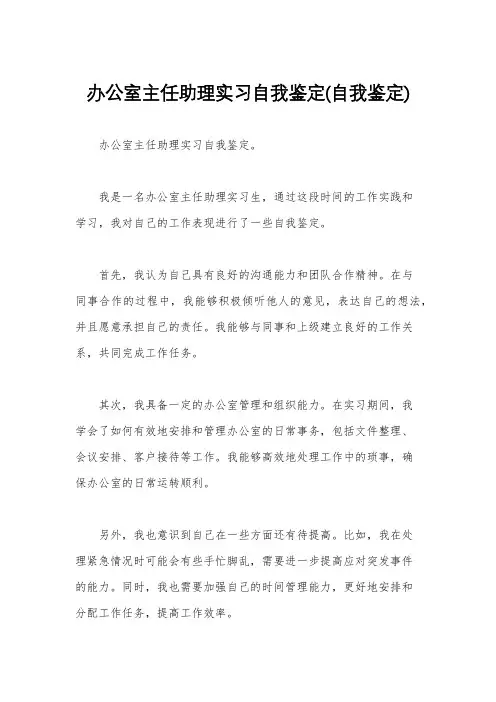 办公室主任助理实习自我鉴定(自我鉴定)

办公室主任助理实习自我鉴定。

我是一名办公室主任助理实习生，通过这段时间的工作实践和学习，我对自己的工作表现进行了一些自我鉴定。

首先，我认为自己具有良好的沟通能力和团队合作精神。在与同事合作的过程中，我能够积极倾听他人的意见，表达自己的想法，并且愿意承担自己的责任。我能够与同事和上级建立良好的工作关系，共同完成工作任务。

其次，我具备一定的办公室管理和组织能力。在实习期间，我学会了如何有效地安排和管理办公室的日常事务，包括文件整理、会议安排、客户接待等工作。我能够高效地处理工作中的琐事，确保办公室的日常运转顺利。

另外，我也意识到自己在一些方面还有待提高。比如，我在处理紧急情况时可能会有些手忙脚乱，需要进一步提高应对突发事件的能力。同时，我也需要加强自己的时间管理能力，更好地安排和分配工作任务，提高工作效率。